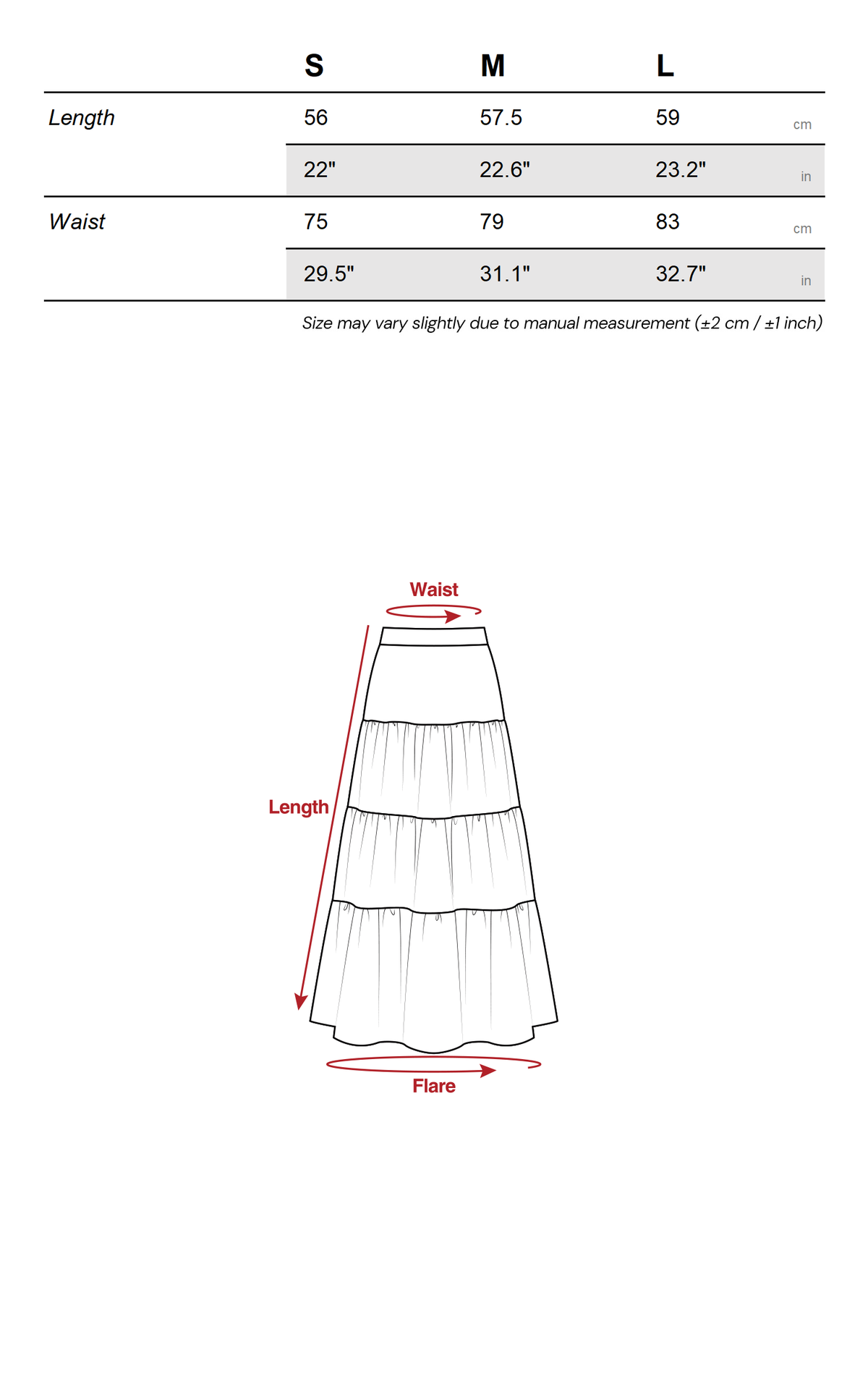 | | S | M | L | |
|---|---|---|---|---|
| Length | 56 | 57.5 | 59 | cm |
| | 22" | 22.6" | 23.2" | in |
| Waist | 75 | 79 | 83 | cm |
| | 29.5" | 31.1" | 32.7" | in |

Size may vary slightly due to manual measurement (±2 cm / ±1 inch)

Waist

Length

Flare